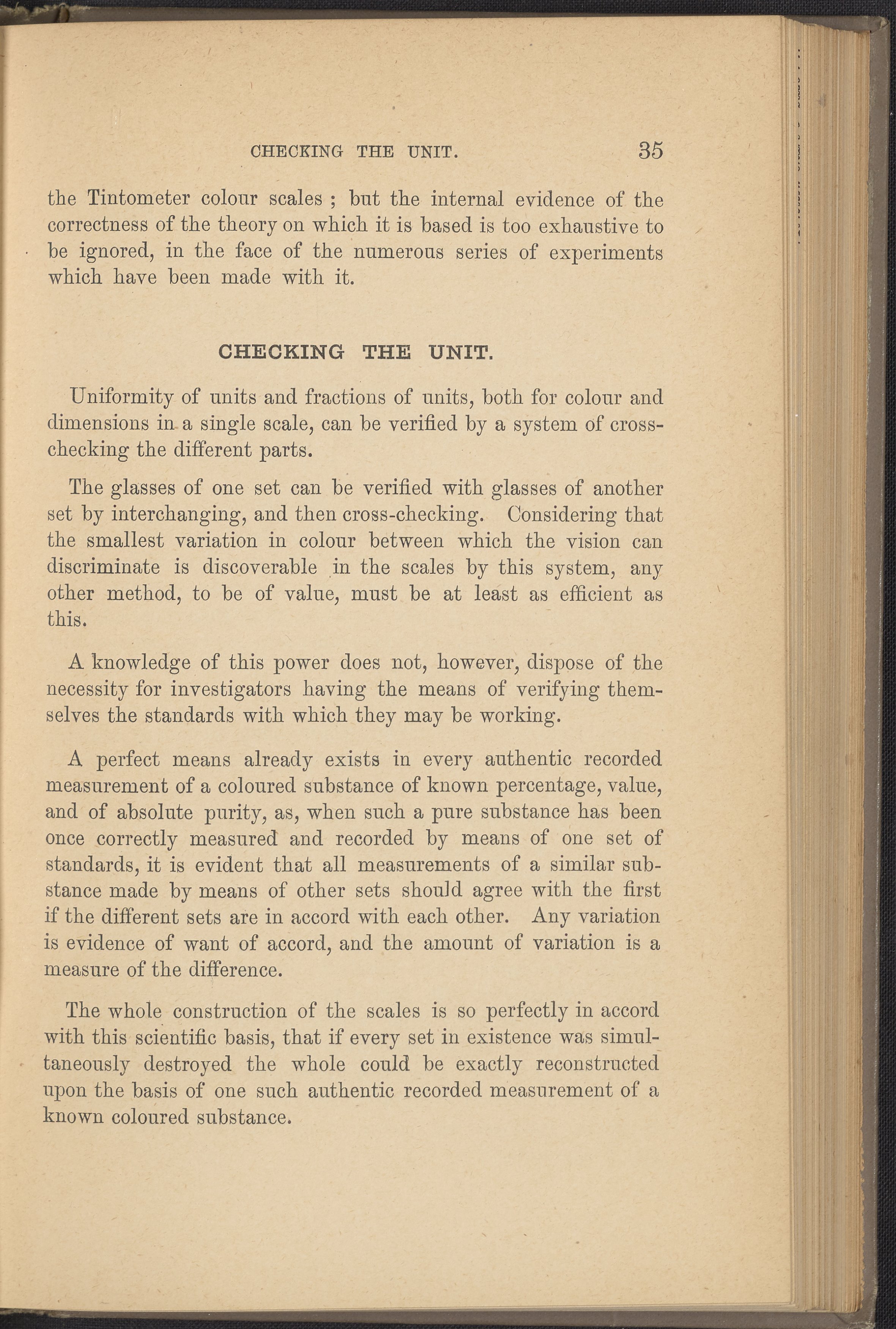 CHECKING THE UNIT. 35

the Tintometer colour scales ; but the internal evidence of the correctness of the theory on which it is based is too exhaustive to be ignored, in the face of the numerous series of experiments which have been made with it.

CHECKING THE UNIT.

Uniformity of units and fractions of units, both for colour and dimensions in a single scale, can be verified by a system of cross-checking the different parts.

The glasses of one set can be verified with glasses of another set by interchanging, and then cross-checking. Considering that the smallest variation in colour between which the vision can discriminate is discoverable in the scales by this system, any other method, to be of value, must be at least as efficient as this.

A knowledge of this power does not, however, dispose of the necessity for investigators having the means of verifying themselves the standards with which they may be working.

A perfect means already exists in every authentic recorded measurement of a coloured substance of known percentage, value, and of absolute purity, as, when such a pure substance has been once correctly measured and recorded by means of one set of standards, it is evident that all measurements of a similar substance made by means of other sets should agree with the first if the different sets are in accord with each other. Any variation is evidence of want of accord, and the amount of variation is a measure of the difference.

The whole construction of the scales is so perfectly in accord with this scientific basis, that if every set in existence was simultaneously destroyed the whole could be exactly reconstructed upon the basis of one such authentic recorded measurement of a known coloured substance.